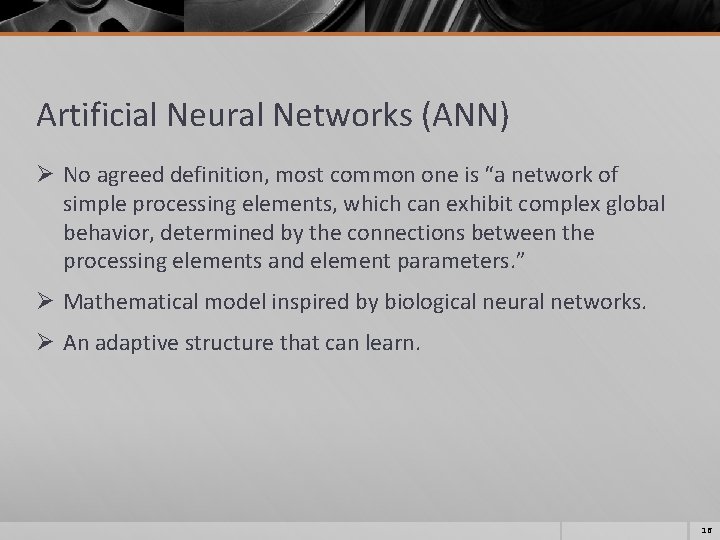 Artificial Neural Networks (ANN)

➢ No agreed definition, most common one is "a network of simple processing elements, which can exhibit complex global behavior, determined by the connections between the processing elements and element parameters."

➢ Mathematical model inspired by biological neural networks.

➢ An adaptive structure that can learn.

16